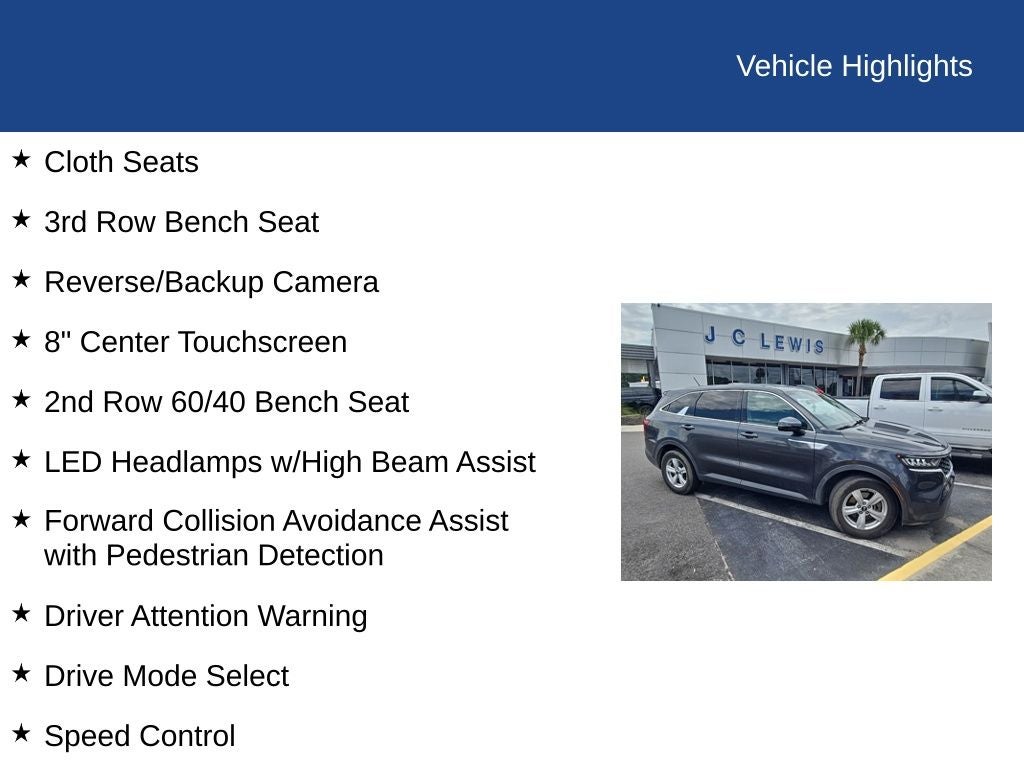 Vehicle Highlights

★ Cloth Seats

★ 3rd Row Bench Seat

★ Reverse/Backup Camera

★ 8" Center Touchscreen

★ 2nd Row 60/40 Bench Seat

★ LED Headlamps w/High Beam Assist

★ Forward Collision Avoidance Assist with Pedestrian Detection

★ Driver Attention Warning

★ Drive Mode Select

★ Speed Control

J C LEWIS